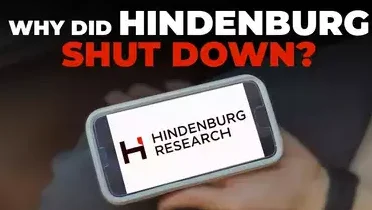 WHY DID HINDENBURG SHUT DOWN?

H HINDENBURG RESEARCH